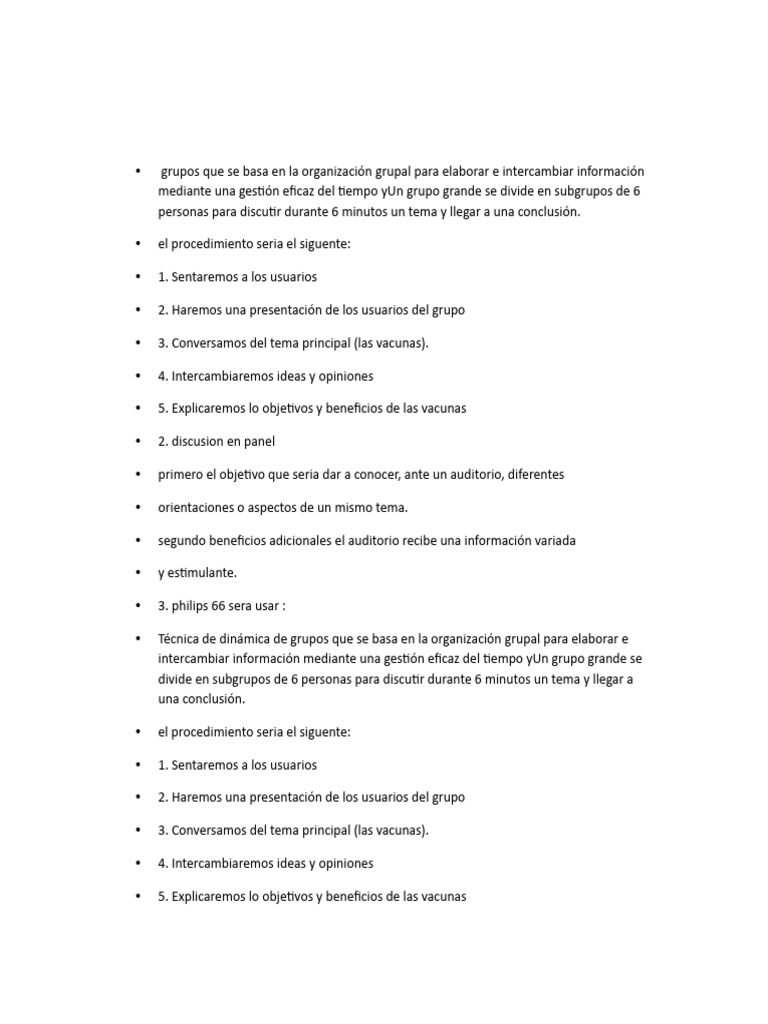 • grupos que se basa en la organización grupal para elaborar e intercambiar información mediante una gestión eficaz del tiempo yUn grupo grande se divide en subgrupos de 6 personas para discutir durante 6 minutos un tema y llegar a una conclusión.

• el procedimiento seria el siguente:

• 1. Sentaremos a los usuarios

• 2. Haremos una presentación de los usuarios del grupo

• 3. Conversamos del tema principal (las vacunas).

• 4. Intercambiaremos ideas y opiniones

• 5. Explicaremos lo objetivos y beneficios de las vacunas

• 2. discusion en panel

• primero el objetivo que seria dar a conocer, ante un auditorio, diferentes

• orientaciones o aspectos de un mismo tema.

• segundo beneficios adicionales el auditorio recibe una información variada

• y estimulante.

• 3. philips 66 sera usar :

• Técnica de dinámica de grupos que se basa en la organización grupal para elaborar e intercambiar información mediante una gestión eficaz del tiempo yUn grupo grande se divide en subgrupos de 6 personas para discutir durante 6 minutos un tema y llegar a una conclusión.

• el procedimiento seria el siguente:

• 1. Sentaremos a los usuarios

• 2. Haremos una presentación de los usuarios del grupo

• 3. Conversamos del tema principal (las vacunas).

• 4. Intercambiaremos ideas y opiniones

• 5. Explicaremos lo objetivos y beneficios de las vacunas